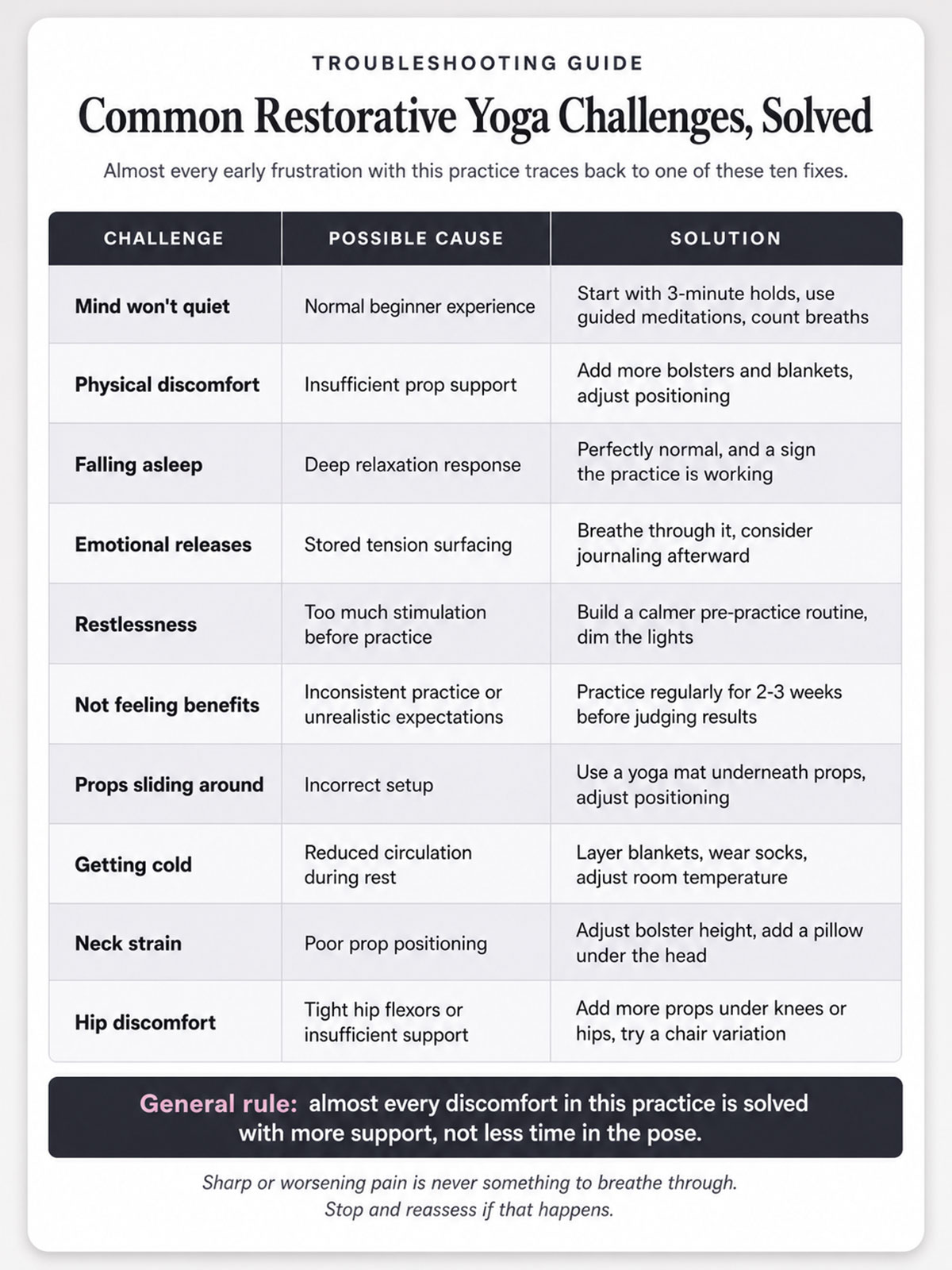 TROUBLESHOOTING GUIDE

Common Restorative Yoga Challenges, Solved

Almost every early frustration with this practice traces back to one of these ten fixes.

| CHALLENGE | POSSIBLE CAUSE | SOLUTION |
|---|---|---|
| Mind won't quiet | Normal beginner experience | Start with 3-minute holds, use guided meditations, count breaths |
| Physical discomfort | Insufficient prop support | Add more bolsters and blankets, adjust positioning |
| Falling asleep | Deep relaxation response | Perfectly normal, and a sign the practice is working |
| Emotional releases | Stored tension surfacing | Breathe through it, consider journaling afterward |
| Restlessness | Too much stimulation before practice | Build a calmer pre-practice routine, dim the lights |
| Not feeling benefits | Inconsistent practice or unrealistic expectations | Practice regularly for 2-3 weeks before judging results |
| Props sliding around | Incorrect setup | Use a yoga mat underneath props, adjust positioning |
| Getting cold | Reduced circulation during rest | Layer blankets, wear socks, adjust room temperature |
| Neck strain | Poor prop positioning | Adjust bolster height, add a pillow under the head |
| Hip discomfort | Tight hip flexors or insufficient support | Add more props under knees or hips, try a chair variation |

General rule: almost every discomfort in this practice is solved with more support, not less time in the pose.

Sharp or worsening pain is never something to breathe through. Stop and reassess if that happens.